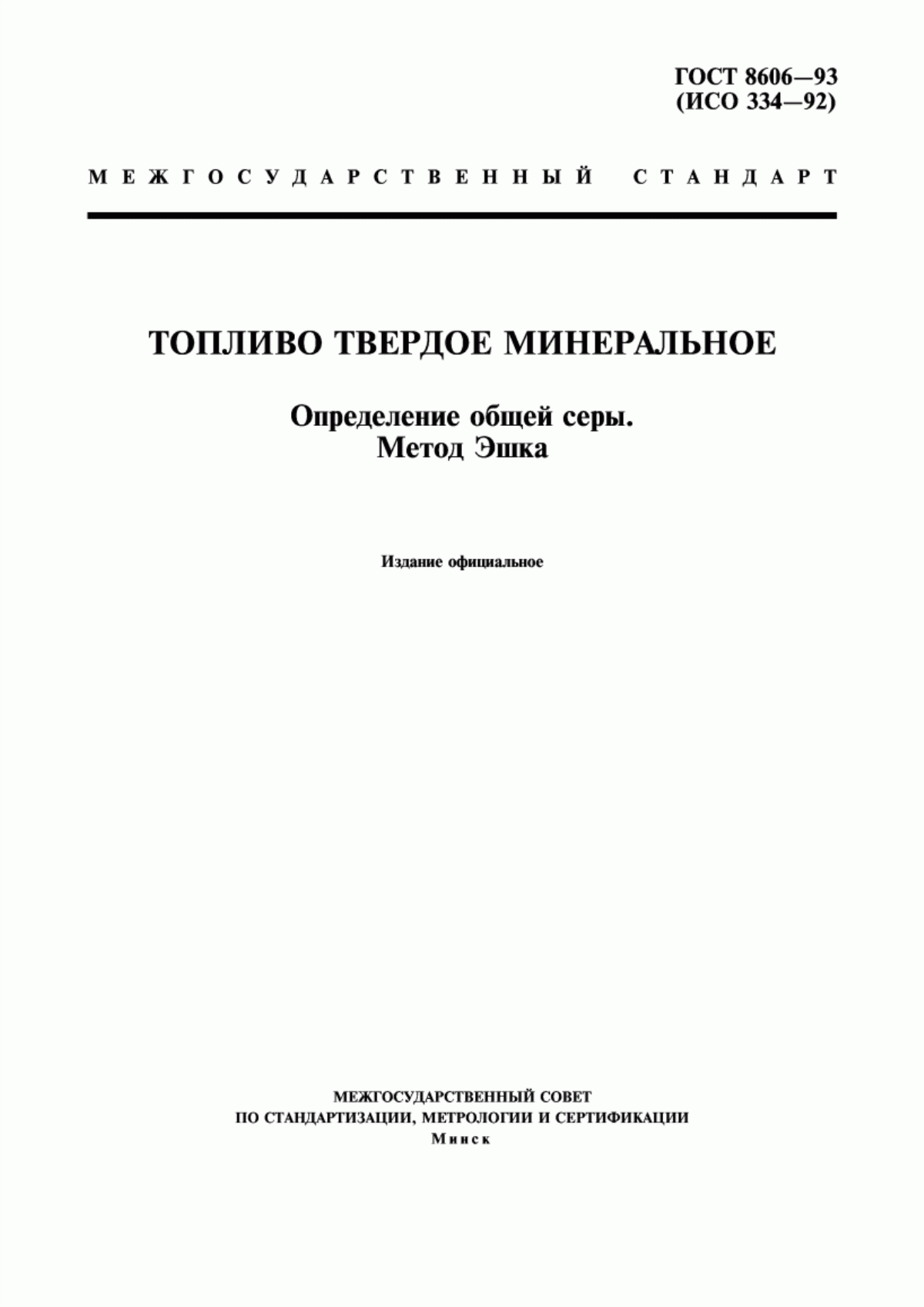 ГОСТ 8606—93
(ИСО 334—92)

МЕЖГОСУДАРСТВЕННЫЙ СТАНДАРТ

ТОПЛИВО ТВЕРДОЕ МИНЕРАЛЬНОЕ

Определение общей серы.
Метод Эшка

Издание официальное

МЕЖГОСУДАРСТВЕННЫЙ СОВЕТ
ПО СТАНДАРТИЗАЦИИ, МЕТРОЛОГИИ И СЕРТИФИКАЦИИ
Минск